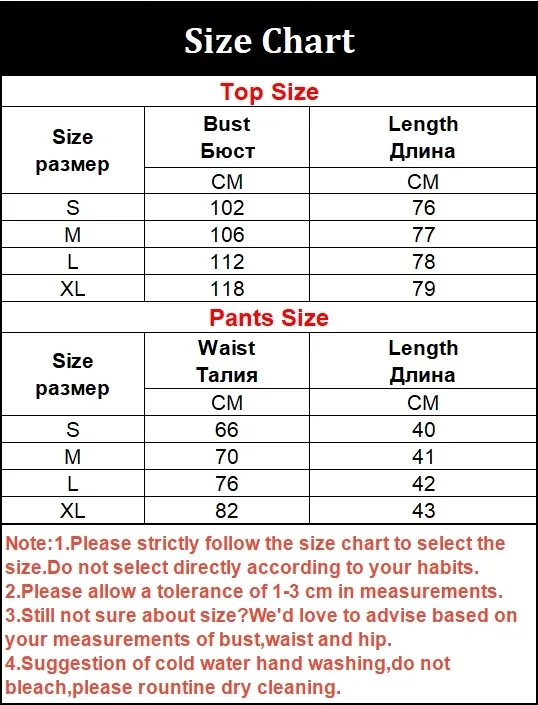 Size Chart

Top Size

| Size размер | Bust Бюст | Length Длина |
|---|---|---|
| | CM | CM |
| S | 102 | 76 |
| M | 106 | 77 |
| L | 112 | 78 |
| XL | 118 | 79 |

Pants Size

| Size размер | Waist Талия | Length Длина |
|---|---|---|
| | CM | CM |
| S | 66 | 40 |
| M | 70 | 41 |
| L | 76 | 42 |
| XL | 82 | 43 |

Note:1.Please strictly follow the size chart to select the size.Do not select directly according to your habits.
2.Please allow a tolerance of 1-3 cm in measurements.
3.Still not sure about size?We'd love to advise based on your measurements of bust,waist and hip.
4.Suggestion of cold water hand washing,do not bleach,please rountine dry cleaning.